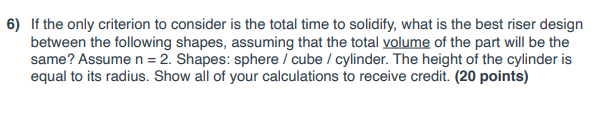 6) If the only criterion to consider is the total time to solidify, what is the best riser design between the following shapes, assuming that the total volume of the part will be the same? Assume n = 2. Shapes: sphere / cube / cylinder. The height of the cylinder is equal to its radius. Show all of your calculations to receive credit. (20 points)